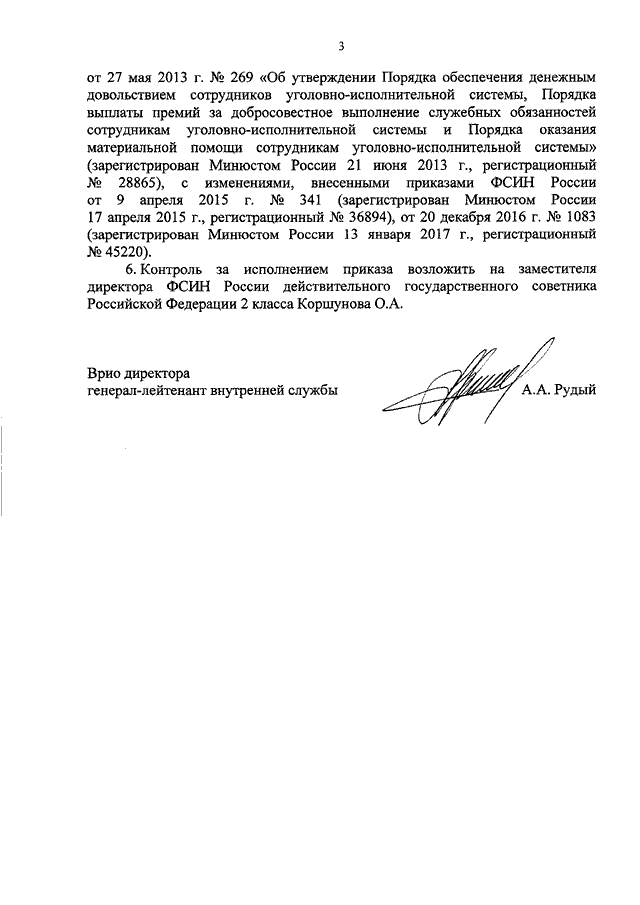 3

от 27 мая 2013 г. № 269 «Об утверждении Порядка обеспечения денежным довольствием сотрудников уголовно-исполнительной системы, Порядка выплаты премий за добросовестное выполнение служебных обязанностей сотрудникам уголовно-исполнительной системы и Порядка оказания материальной помощи сотрудникам уголовно-исполнительной системы» (зарегистрирован Минюстом России 21 июня 2013 г., регистрационный № 28865), с изменениями, внесенными приказами ФСИН России от 9 апреля 2015 г. № 341 (зарегистрирован Минюстом России 17 апреля 2015 г., регистрационный № 36894), от 20 декабря 2016 г. № 1083 (зарегистрирован Минюстом России 13 января 2017 г., регистрационный № 45220).

6. Контроль за исполнением приказа возложить на заместителя директора ФСИН России действительного государственного советника Российской Федерации 2 класса Коршунова О.А.

Врио директора
генерал-лейтенант внутренней службы

А.А. Рудый